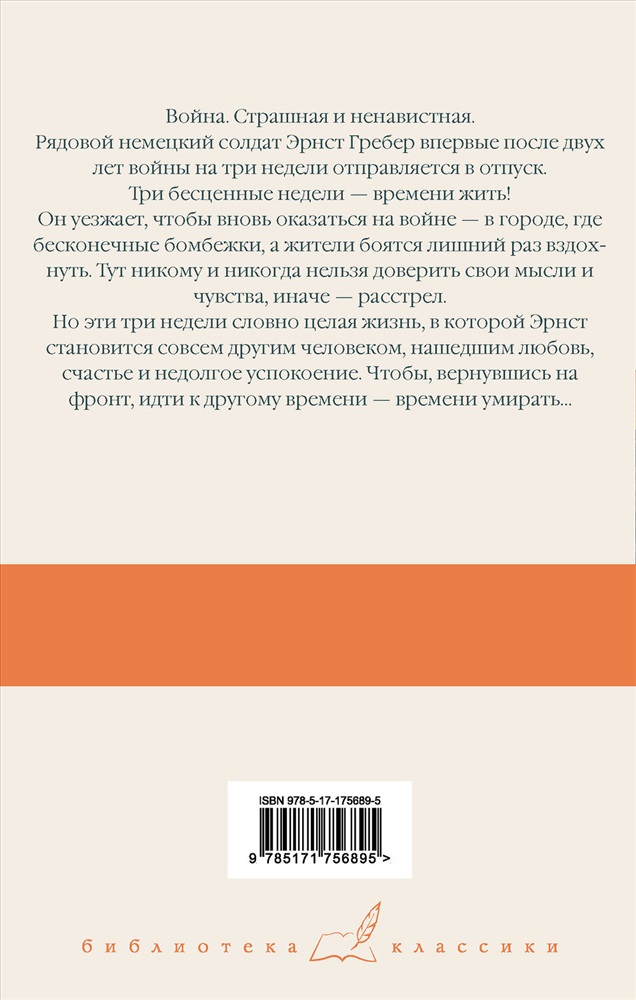 Война. Страшная и ненавистная.

Рядовой немецкий солдат Эрнст Гребер впервые после двух лет войны на три недели отправляется в отпуск.

Три бесценные недели — времени жить!

Он уезжает, чтобы вновь оказаться на войне — в городе, где бесконечные бомбежки, а жители боятся лишний раз вздохнуть. Тут никому и никогда нельзя доверить свои мысли и чувства, иначе — расстрел.

Но эти три недели словно целая жизнь, в которой Эрнст становится совсем другим человеком, нашедшим любовь, счастье и недолгое успокоение. Чтобы, вернувшись на фронт, идти к другому времени — времени умирать...

ISBN 978-5-17-175689-5

9 785171 756895 >

библиотека классики